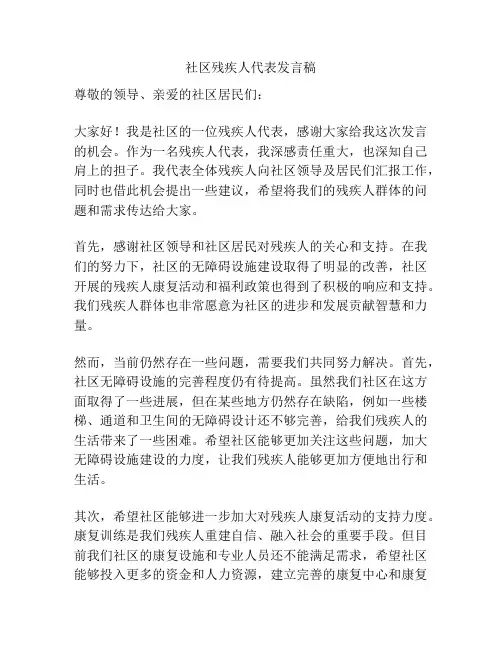 社区残疾人代表发言稿

尊敬的领导、亲爱的社区居民们：

大家好！我是社区的一位残疾人代表，感谢大家给我这次发言的机会。作为一名残疾人代表，我深感责任重大，也深知自己肩上的担子。我代表全体残疾人向社区领导及居民们汇报工作，同时也借此机会提出一些建议，希望将我们的残疾人群体的问题和需求传达给大家。

首先，感谢社区领导和社区居民对残疾人的关心和支持。在我们的努力下，社区的无障碍设施建设取得了明显的改善，社区开展的残疾人康复活动和福利政策也得到了积极的响应和支持。我们残疾人群体也非常愿意为社区的进步和发展贡献智慧和力量。

然而，当前仍然存在一些问题，需要我们共同努力解决。首先，社区无障碍设施的完善程度仍有待提高。虽然我们社区在这方面取得了一些进展，但在某些地方仍然存在缺陷，例如一些楼梯、通道和卫生间的无障碍设计还不够完善，给我们残疾人的生活带来了一些困难。希望社区能够更加关注这些问题，加大无障碍设施建设的力度，让我们残疾人能够更加方便地出行和生活。

其次，希望社区能够进一步加大对残疾人康复活动的支持力度。康复训练是我们残疾人重建自信、融入社会的重要手段。但目前我们社区的康复设施和专业人员还不能满足需求，希望社区能够投入更多的资金和人力资源，建立完善的康复中心和康复